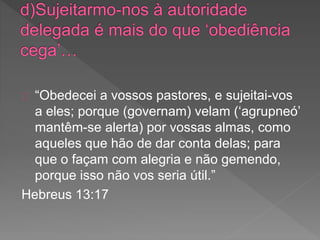 d)Sujeitarmo-nos à autoridade delegada é mais do que 'obediência cega'…

"Obedecei a vossos pastores, e sujeitai-vos a eles; porque (governam) velam ('agrupneó' mantêm-se alerta) por vossas almas, como aqueles que hão de dar conta delas; para que o façam com alegria e não gemendo, porque isso não vos seria útil."

Hebreus 13:17